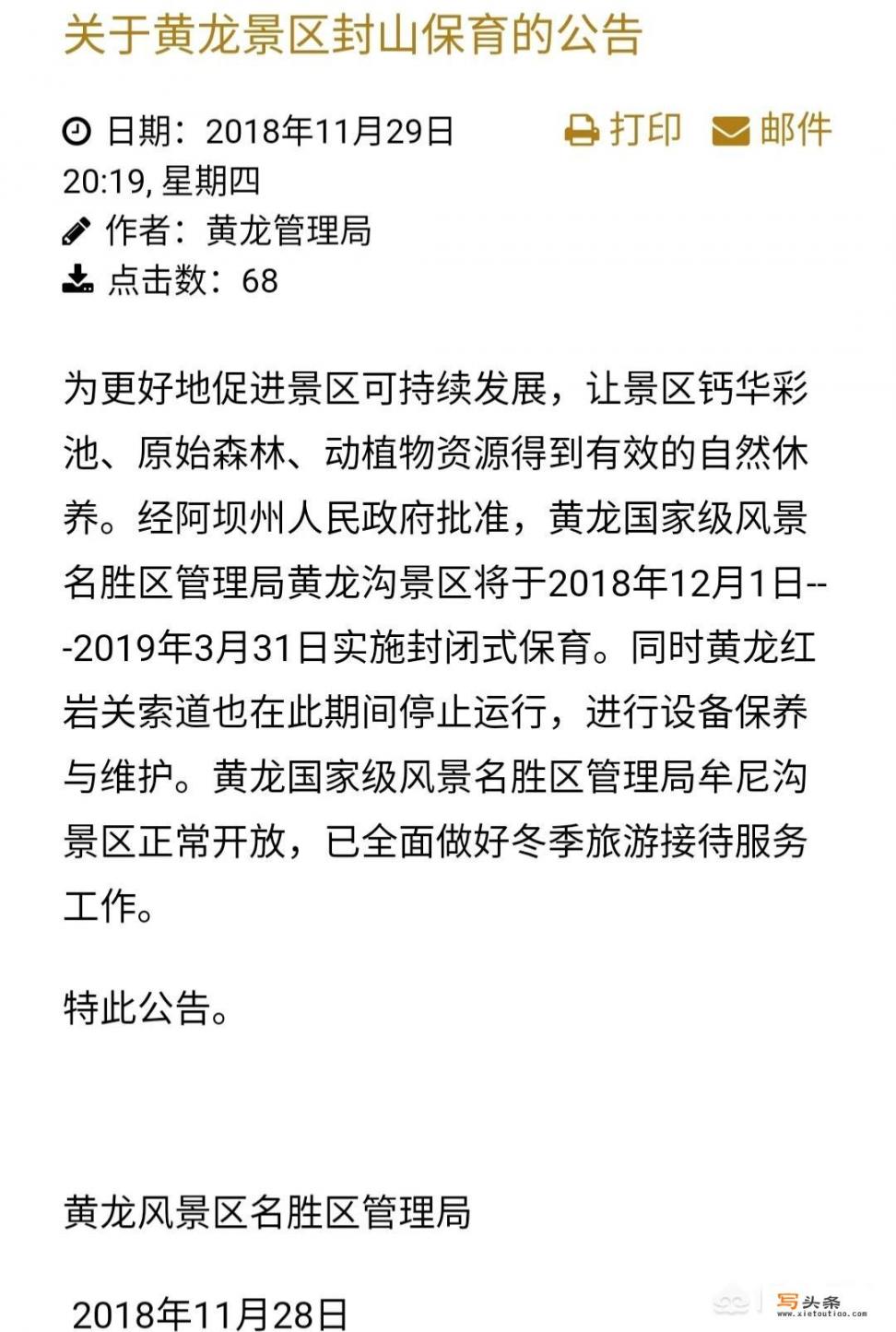 关于黄龙景区封山保育的公告

日期：2018年11月29日 20:19, 星期四

打印 邮件

作者：黄龙管理局

点击数：68

为更好地促进景区可持续发展，让景区钙华彩池、原始森林、动植物资源得到有效的自然休养。经阿坝州人民政府批准，黄龙国家级风景名胜区管理局黄龙沟景区将于2018年12月1日---2019年3月31日实施封闭式保育。同时黄龙红岩关索道也在此期间停止运行，进行设备保养与维护。黄龙国家级风景名胜区管理局牟尼沟景区正常开放，已全面做好冬季旅游接待服务工作。

特此公告。

黄龙风景区名胜区管理局

2018年11月28日

写头条
www.xietoutiao.com